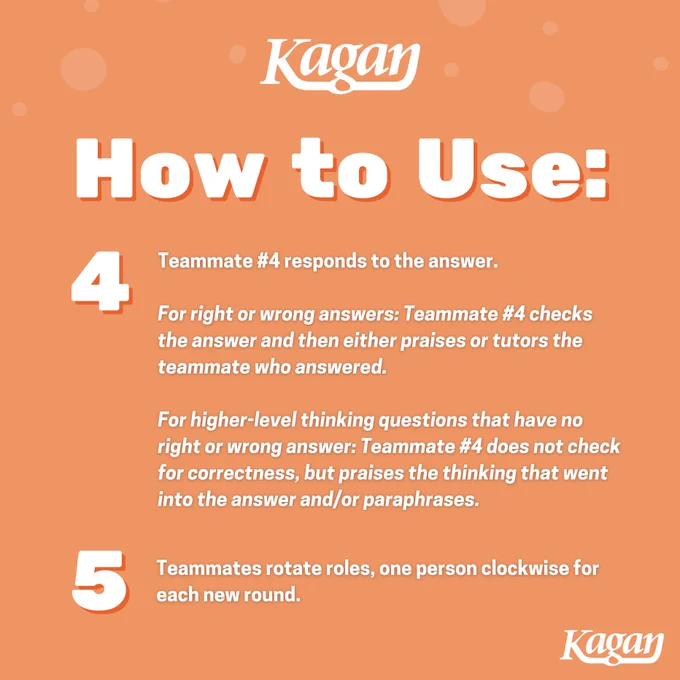 Kagan

How to Use:

4

Teammate #4 responds to the answer.

For right or wrong answers: Teammate #4 checks the answer and then either praises or tutors the teammate who answered.

For higher-level thinking questions that have no right or wrong answer: Teammate #4 does not check for correctness, but praises the thinking that went into the answer and/or paraphrases.

5

Teammates rotate roles, one person clockwise for each new round.

Kagan